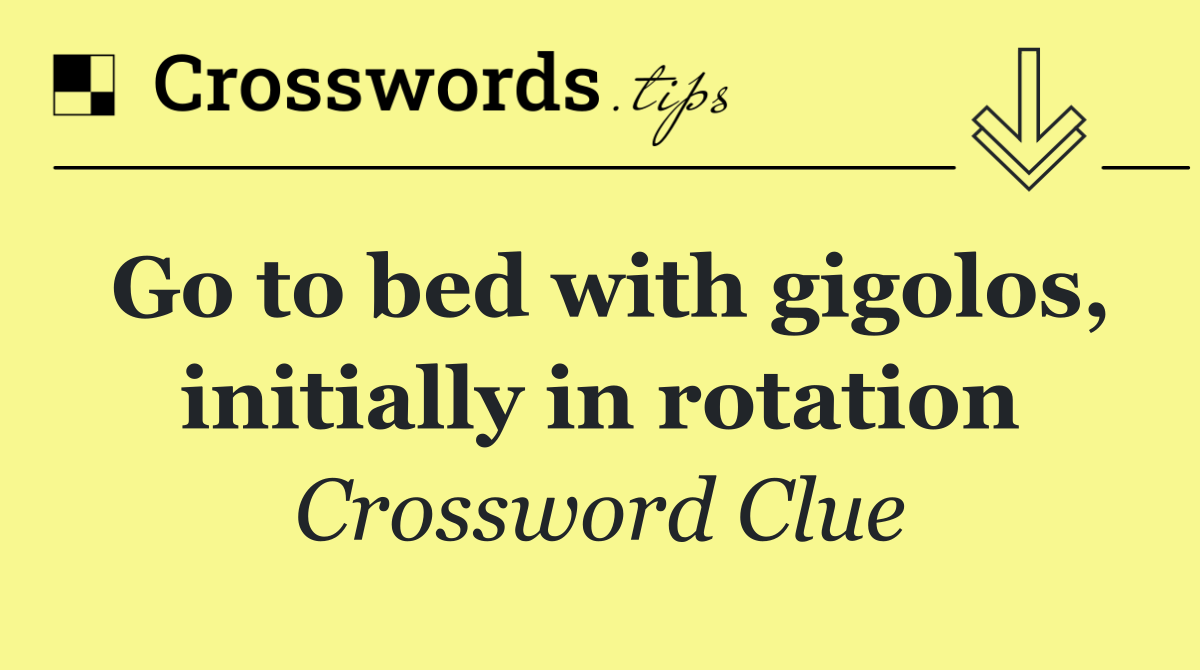 Crosswords.tips

Go to bed with gigolos, initially in rotation

Crossword Clue